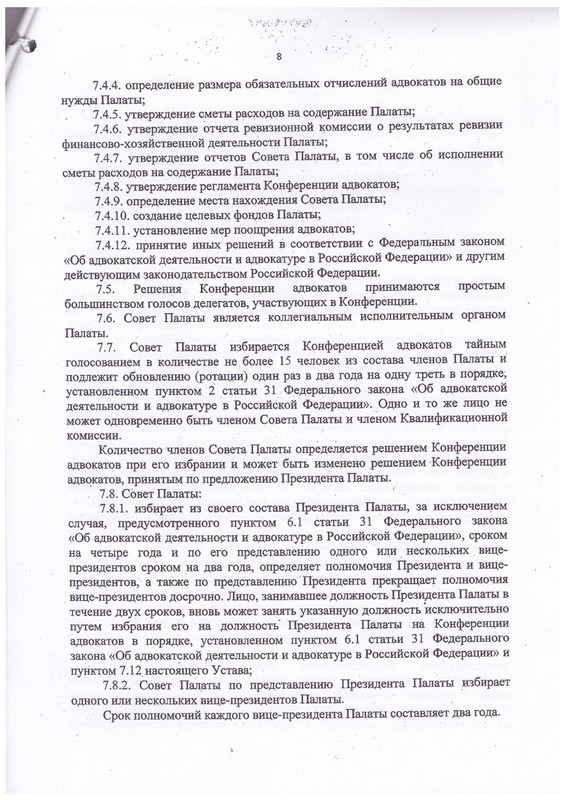 8

7.4.4. определение размера обязательных отчислений адвокатов на общие нужды Палаты;

7.4.5. утверждение сметы расходов на содержание Палаты;

7.4.6. утверждение отчета ревизионной комиссии о результатах ревизии финансово-хозяйственной деятельности Палаты;

7.4.7. утверждение отчетов Совета Палаты, в том числе об исполнении сметы расходов на содержание Палаты;

7.4.8. утверждение регламента Конференции адвокатов;

7.4.9. определение места нахождения Совета Палаты;

7.4.10. создание целевых фондов Палаты;

7.4.11. установление мер поощрения адвокатов;

7.4.12. принятие иных решений в соответствии с Федеральным законом «Об адвокатской деятельности и адвокатуре в Российской Федерации» и другим действующим законодательством Российской Федерации.

7.5. Решения Конференции адвокатов принимаются простым большинством голосов делегатов, участвующих в Конференции.

7.6. Совет Палаты является коллегиальным исполнительным органом Палаты.

7.7. Совет Палаты избирается Конференцией адвокатов тайным голосованием в количестве не более 15 человек из состава членов Палаты и подлежит обновлению (ротации) один раз в два года на одну треть в порядке, установленном пунктом 2 статьи 31 Федерального закона «Об адвокатской деятельности и адвокатуре в Российской Федерации». Одно и то же лицо не может одновременно быть членом Совета Палаты и членом Квалификационной комиссии.

Количество членов Совета Палаты определяется решением Конференции адвокатов при его избрании и может быть изменено решением Конференции адвокатов, принятым по предложению Президента Палаты.

7.8. Совет Палаты:

7.8.1. избирает из своего состава Президента Палаты, за исключением случая, предусмотренного пунктом 6.1 статьи 31 Федерального закона «Об адвокатской деятельности и адвокатуре в Российской Федерации», сроком на четыре года и по его представлению одного или нескольких вице-президентов сроком на два года, определяет полномочия Президента и вице-президентов, а также по представлению Президента прекращает полномочия вице-президентов досрочно. Лицо, занимавшее должность Президента Палаты в течение двух сроков, вновь может занять указанную должность исключительно путем избрания его на должность Президента Палаты на Конференции адвокатов в порядке, установленном пунктом 6.1 статьи 31 Федерального закона «Об адвокатской деятельности и адвокатуре в Российской Федерации» и пунктом 7.12 настоящего Устава;

7.8.2. Совет Палаты по представлению Президента Палаты избирает одного или нескольких вице-президентов Палаты.

Срок полномочий каждого вице-президента Палаты составляет два года.